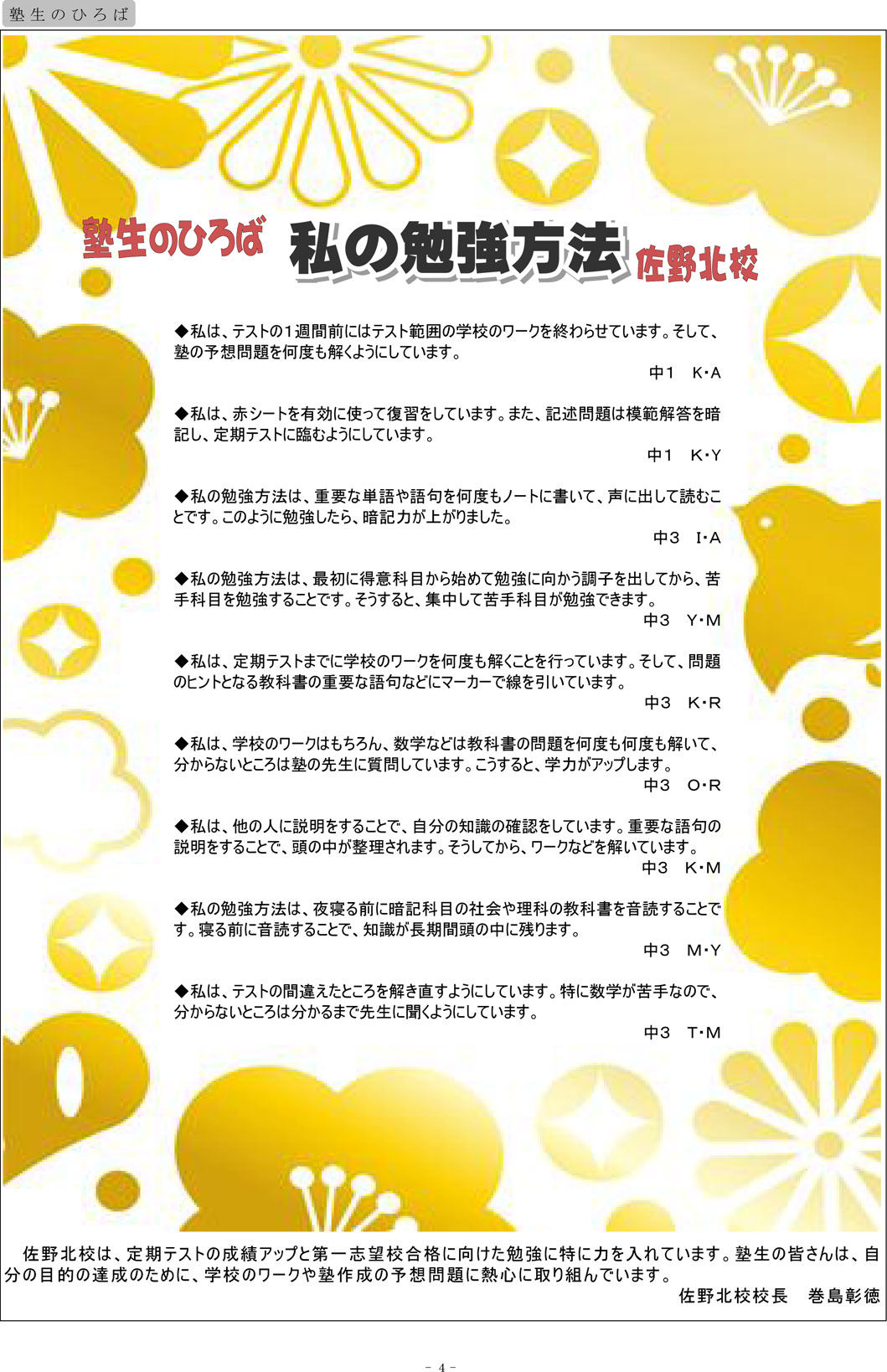 塾生のひろば

塾生のひろば　私の勉強方法　佐野北校

◆私は、テストの１週間前にはテスト範囲の学校のワークを終わらせています。そして、塾の予想問題を何度も解くようにしています。
中１　K・A

◆私は、赤シートを有効に使って復習をしています。また、記述問題は模範解答を暗記し、定期テストに臨むようにしています。
中１　K・Y

◆私の勉強方法は、重要な単語や語句を何度もノートに書いて、声に出して読むことです。このように勉強したら、暗記力が上がりました。
中３　I・A

◆私の勉強方法は、最初に得意科目から始めて勉強に向かう調子を出してから、苦手科目を勉強することです。そうすると、集中して苦手科目が勉強できます。
中３　Y・M

◆私は、定期テストまでに学校のワークを何度も解くことを行っています。そして、問題のヒントとなる教科書の重要な語句などにマーカーで線を引いています。
中３　K・R

◆私は、学校のワークはもちろん、数学などは教科書の問題を何度も何度も解いて、分からないところは塾の先生に質問しています。こうすると、学力がアップします。
中３　O・R

◆私は、他の人に説明をすることで、自分の知識の確認をしています。重要な語句の説明をすることで、頭の中が整理されます。そうしてから、ワークなどを解いています。
中３　K・M

◆私の勉強方法は、夜寝る前に暗記科目の社会や理科の教科書を音読することです。寝る前に音読することで、知識が長期間頭の中に残ります。
中３　M・Y

◆私は、テストの間違えたところを解き直すようにしています。特に数学が苦手なので、分からないところは分かるまで先生に聞くようにしています。
中３　T・M

佐野北校は、定期テストの成績アップと第一志望校合格に向けた勉強に特に力を入れています。塾生の皆さんは、自分の目的の達成のために、学校のワークや塾作成の予想問題に熱心に取り組んでいます。
佐野北校校長　巻島彰徳

- 4 -